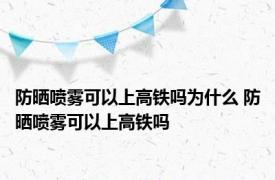 防晒喷雾可以上高铁吗为什么 防晒喷雾可以上高铁吗